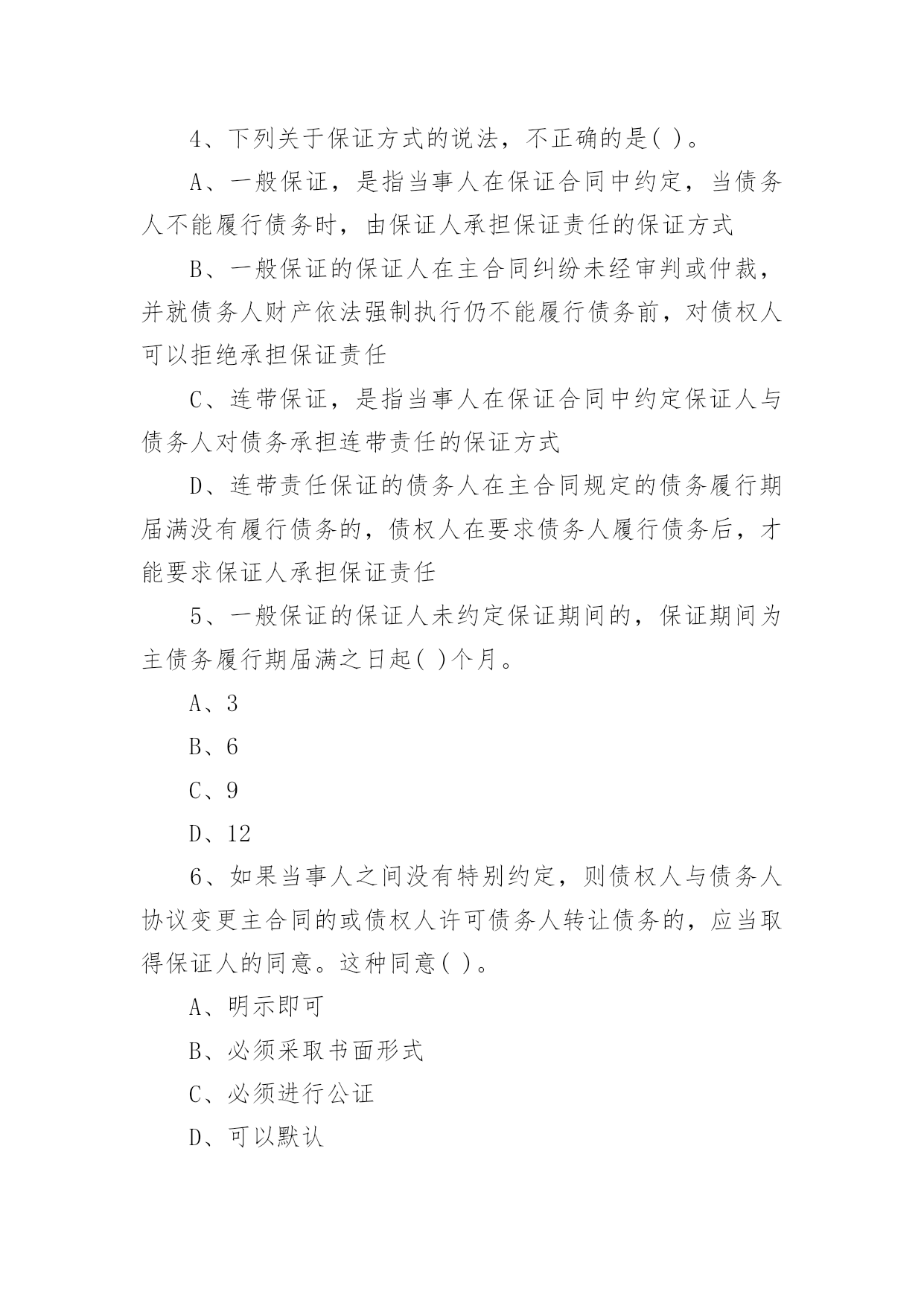 4、下列关于保证方式的说法，不正确的是( )。

A、一般保证，是指当事人在保证合同中约定，当债务人不能履行债务时，由保证人承担保证责任的保证方式

B、一般保证的保证人在主合同纠纷未经审判或仲裁，并就债务人财产依法强制执行仍不能履行债务前，对债权人可以拒绝承担保证责任

C、连带保证，是指当事人在保证合同中约定保证人与债务人对债务承担连带责任的保证方式

D、连带责任保证的债务人在主合同规定的债务履行期届满没有履行债务的，债权人在要求债务人履行债务后，才能要求保证人承担保证责任

5、一般保证的保证人未约定保证期间的，保证期间为主债务履行期届满之日起( )个月。

A、3

B、6

C、9

D、12

6、如果当事人之间没有特别约定，则债权人与债务人协议变更主合同的或债权人许可债务人转让债务的，应当取得保证人的同意。这种同意( )。

A、明示即可

B、必须采取书面形式

C、必须进行公证

D、可以默认